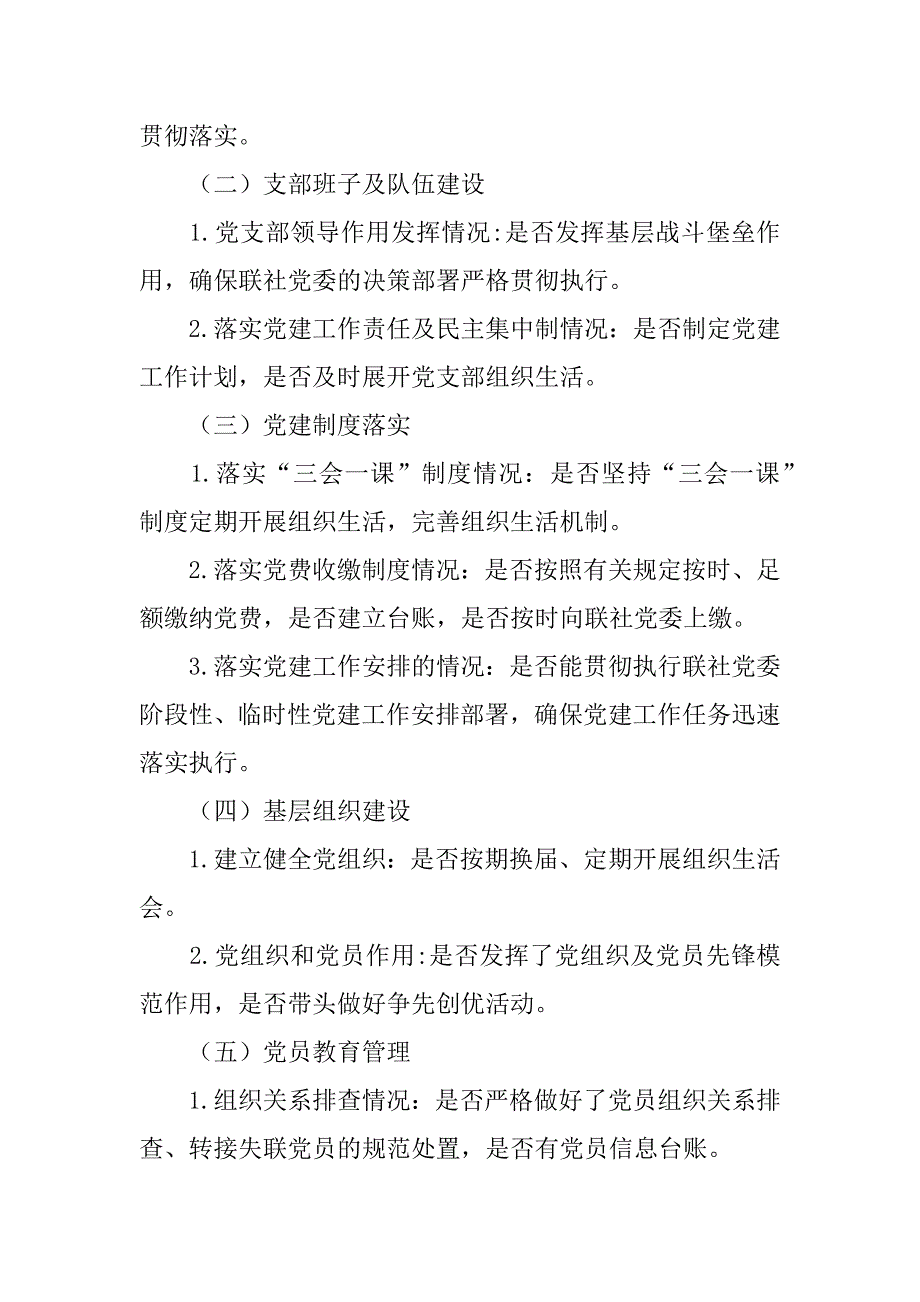 贯彻落实。

（二）支部班子及队伍建设

1.党支部领导作用发挥情况:是否发挥基层战斗堡垒作用，确保联社党委的决策部署严格贯彻执行。

2.落实党建工作责任及民主集中制情况：是否制定党建工作计划，是否及时展开党支部组织生活。

（三）党建制度落实

1.落实“三会一课”制度情况：是否坚持“三会一课”制度定期开展组织生活，完善组织生活机制。

2.落实党费收缴制度情况：是否按照有关规定按时、足额缴纳党费，是否建立台账，是否按时向联社党委上缴。

3.落实党建工作安排的情况：是否能贯彻执行联社党委阶段性、临时性党建工作安排部署，确保党建工作任务迅速落实执行。

（四）基层组织建设

1.建立健全党组织：是否按期换届、定期开展组织生活会。

2.党组织和党员作用:是否发挥了党组织及党员先锋模范作用，是否带头做好争先创优活动。

（五）党员教育管理

1.组织关系排查情况：是否严格做好了党员组织关系排查、转接失联党员的规范处置，是否有党员信息台账。